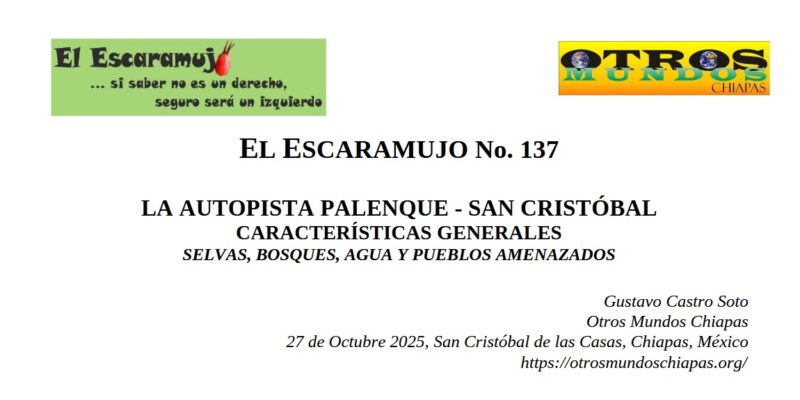 El Escaramujo
... si saber no es un derecho, seguro será un izquierdo

OTROS MUNDOS CHIAPAS

EL ESCARAMUJO No. 137

LA AUTOPISTA PALENQUE - SAN CRISTÓBAL
CARACTERÍSTICAS GENERALES
SELVAS, BOSQUES, AGUA Y PUEBLOS AMENAZADOS

Gustavo Castro Soto
Otros Mundos Chiapas
27 de Octubre 2025, San Cristóbal de las Casas, Chiapas, México
https://otrosmundoschiapas.org/